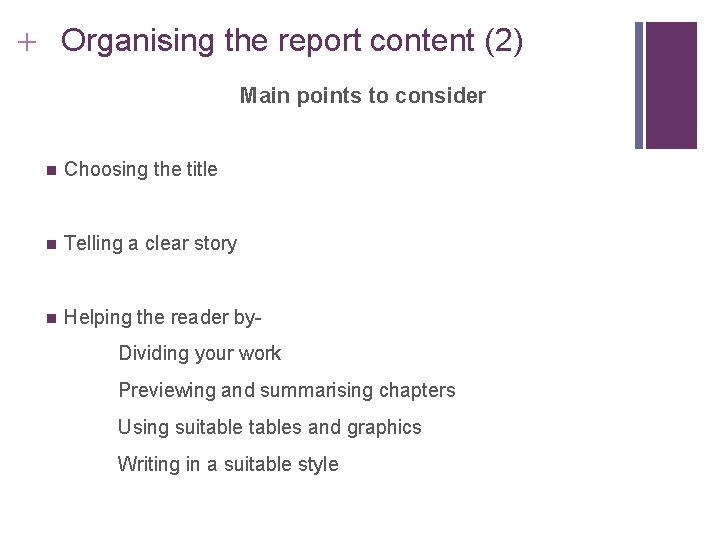 + Organising the report content (2)

Main points to consider

• Choosing the title

• Telling a clear story

• Helping the reader by-

Dividing your work

Previewing and summarising chapters

Using suitable tables and graphics

Writing in a suitable style